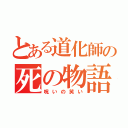 とある道化師の
死の物語
呪いの笑い